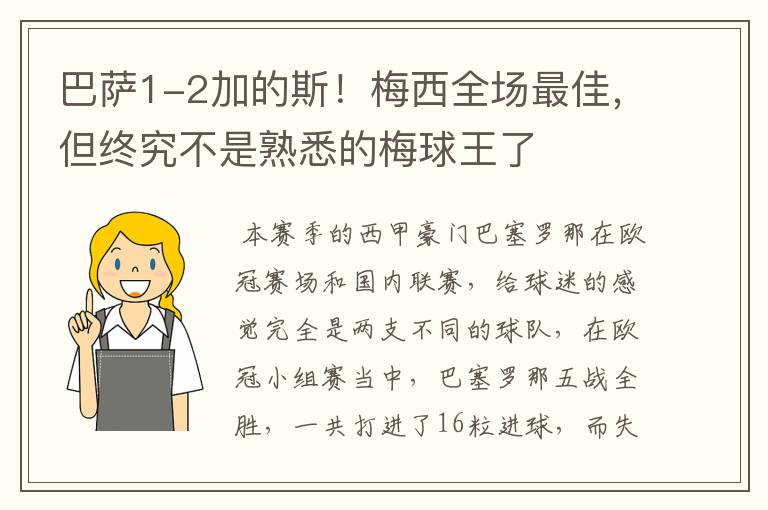 巴萨1-2加的斯！梅西全场最佳，但终究不是熟悉的梅球王了

本赛季的西甲豪门巴塞罗那在欧冠赛场和国内联赛，给球迷的感觉完全是两支不同的球队，在欧冠小组赛当中，巴塞罗那五战全胜，一共打进了16粒进球，而失